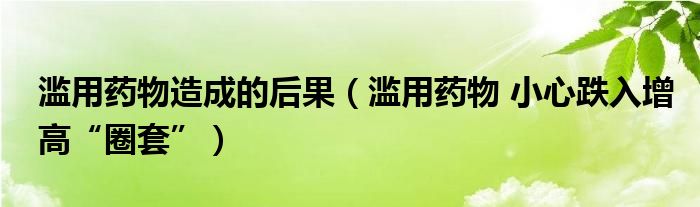 滥用药物造成的后果（滥用药物 小心跌入增高“圈套”）